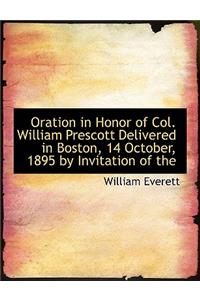 Oration in Honor of Col. William Prescott Delivered in Boston, 14 October, 1895 by Invitation of the

William Everett